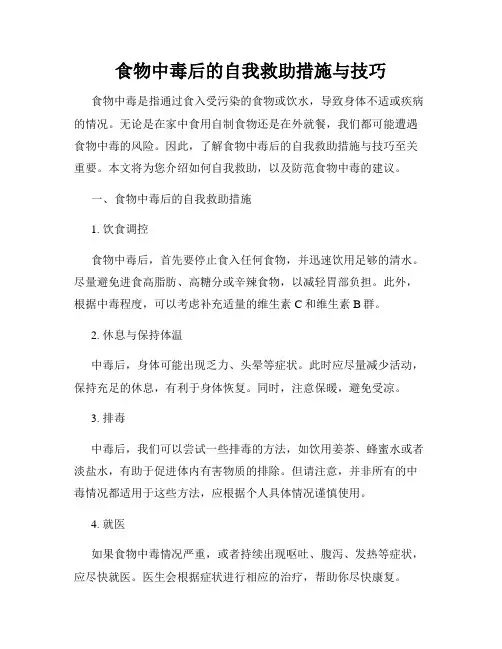 食物中毒后的自我救助措施与技巧

食物中毒是指通过食入受污染的食物或饮水，导致身体不适或疾病的情况。无论是在家中食用自制食物还是在外就餐，我们都可能遭遇食物中毒的风险。因此，了解食物中毒后的自我救助措施与技巧至关重要。本文将为您介绍如何自我救助，以及防范食物中毒的建议。

一、食物中毒后的自我救助措施

1. 饮食调控

食物中毒后，首先要停止食入任何食物，并迅速饮用足够的清水。尽量避免进食高脂肪、高糖分或辛辣食物，以减轻胃部负担。此外，根据中毒程度，可以考虑补充适量的维生素 C 和维生素 B 群。

2. 休息与保持体温

中毒后，身体可能出现乏力、头晕等症状。此时应尽量减少活动，保持充足的休息，有利于身体恢复。同时，注意保暖，避免受凉。

3. 排毒

中毒后，我们可以尝试一些排毒的方法，如饮用姜茶、蜂蜜水或者淡盐水，有助于促进体内有害物质的排除。但请注意，并非所有的中毒情况都适用于这些方法，应根据个人具体情况谨慎使用。

4. 就医

如果食物中毒情况严重，或者持续出现呕吐、腹泻、发热等症状，应尽快就医。医生会根据症状进行相应的治疗，帮助你尽快康复。